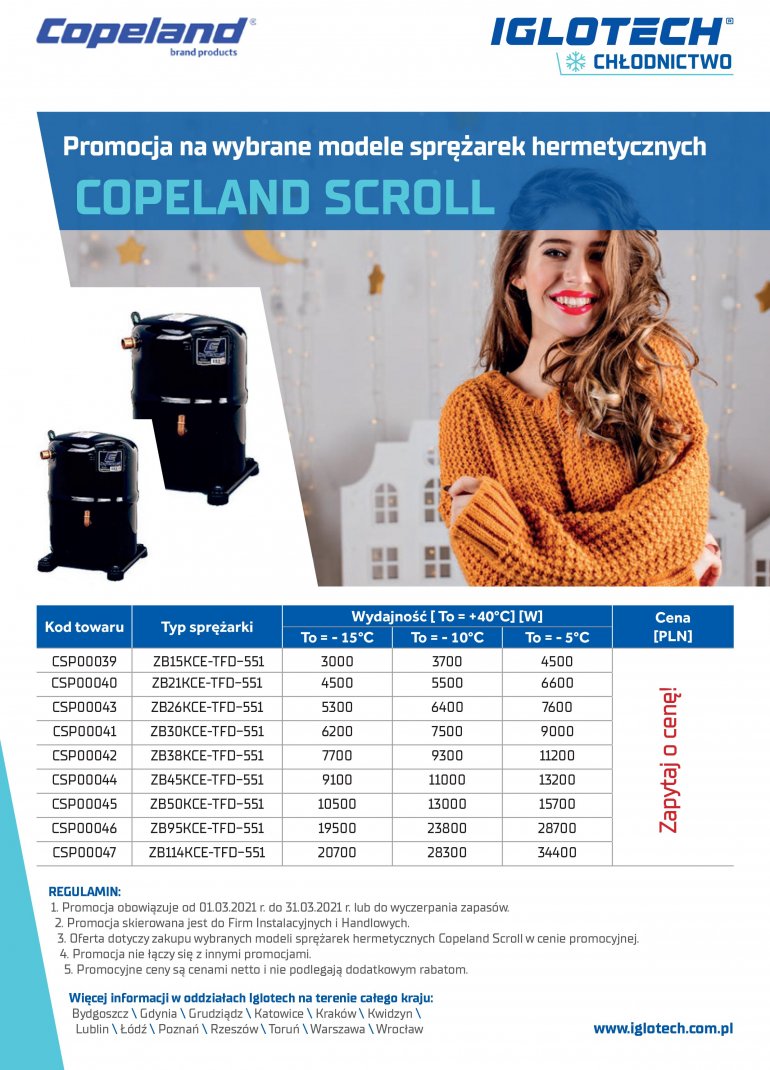 Copeland®
brand products

IGLOTECH®
CHŁODNICTWO

Promocja na wybrane modele sprężarek hermetycznych
COPELAND SCROLL

| Kod towaru | Typ sprężarki | Wydajność [ To = +40°C] [W] To = - 15°C | Wydajność [ To = +40°C] [W] To = - 10°C | Wydajność [ To = +40°C] [W] To = - 5°C | Cena [PLN] |
|---|---|---|---|---|---|
| CSP00039 | ZB15KCE-TFD-551 | 3000 | 3700 | 4500 | Zapytaj o cenę! |
| CSP00040 | ZB21KCE-TFD-551 | 4500 | 5500 | 6600 | |
| CSP00043 | ZB26KCE-TFD-551 | 5300 | 6400 | 7600 | |
| CSP00041 | ZB30KCE-TFD-551 | 6200 | 7500 | 9000 | |
| CSP00042 | ZB38KCE-TFD-551 | 7700 | 9300 | 11200 | |
| CSP00044 | ZB45KCE-TFD-551 | 9100 | 11000 | 13200 | |
| CSP00045 | ZB50KCE-TFD-551 | 10500 | 13000 | 15700 | |
| CSP00046 | ZB95KCE-TFD-551 | 19500 | 23800 | 28700 | |
| CSP00047 | ZB114KCE-TFD-551 | 20700 | 28300 | 34400 | |

REGULAMIN:
1. Promocja obowiązuje od 01.03.2021 r. do 31.03.2021 r. lub do wyczerpania zapasów.
2. Promocja skierowana jest do Firm Instalacyjnych i Handlowych.
3. Oferta dotyczy zakupu wybranych modeli sprężarek hermetycznych Copeland Scroll w cenie promocyjnej.
4. Promocja nie łączy się z innymi promocjami.
5. Promocyjne ceny są cenami netto i nie podlegają dodatkowym rabatom.

Więcej informacji w oddziałach Iglotech na terenie całego kraju:
Bydgoszcz \ Gdynia \ Grudziądz \ Katowice \ Kraków \ Kwidzyn \ Lublin \ Łódź \ Poznań \ Rzeszów \ Toruń \ Warszawa \ Wrocław

www.iglotech.com.pl